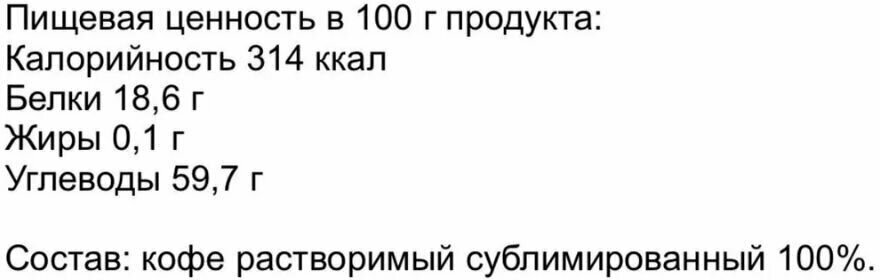 Пищевая ценность в 100 г продукта:
Калорийность 314 ккал
Белки 18,6 г
Жиры 0,1 г
Углеводы 59,7 г

Состав: кофе растворимый сублимированный 100%.